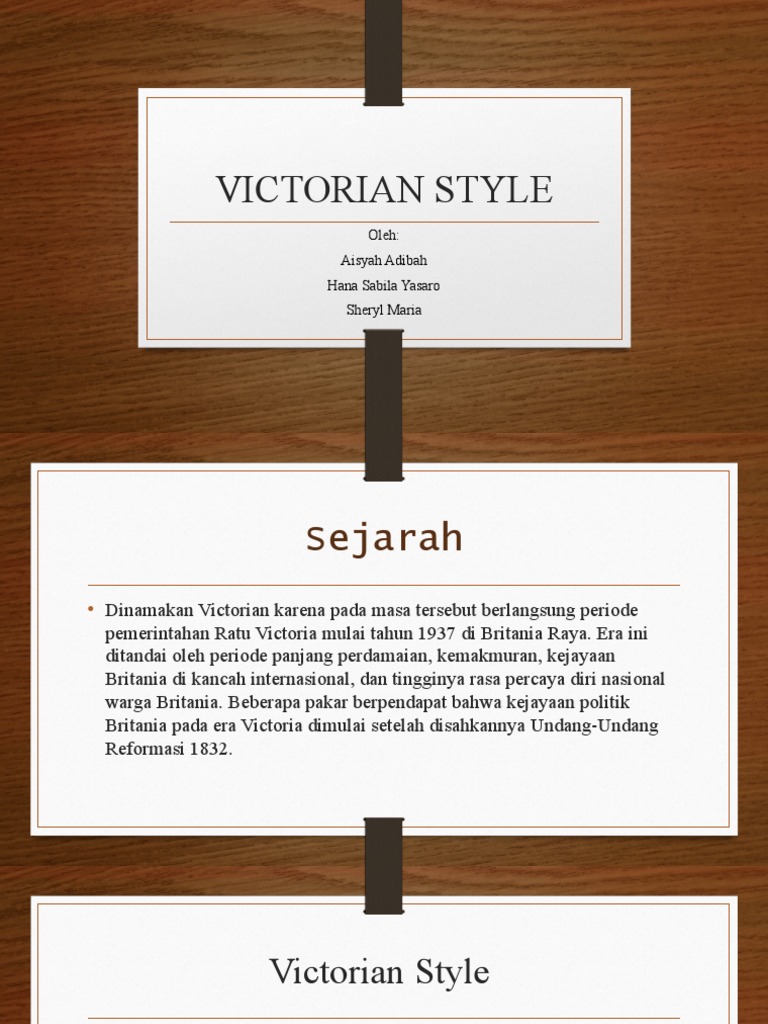 VICTORIAN STYLE

Oleh:
Aisyah Adibah
Hana Sabila Yasaro
Sheryl Maria

Sejarah

• Dinamakan Victorian karena pada masa tersebut berlangsung periode pemerintahan Ratu Victoria mulai tahun 1937 di Britania Raya. Era ini ditandai oleh periode panjang perdamaian, kemakmuran, kejayaan Britania di kancah internasional, dan tingginya rasa percaya diri nasional warga Britania. Beberapa pakar berpendapat bahwa kejayaan politik Britania pada era Victoria dimulai setelah disahkannya Undang-Undang Reformasi 1832.

Victorian Style